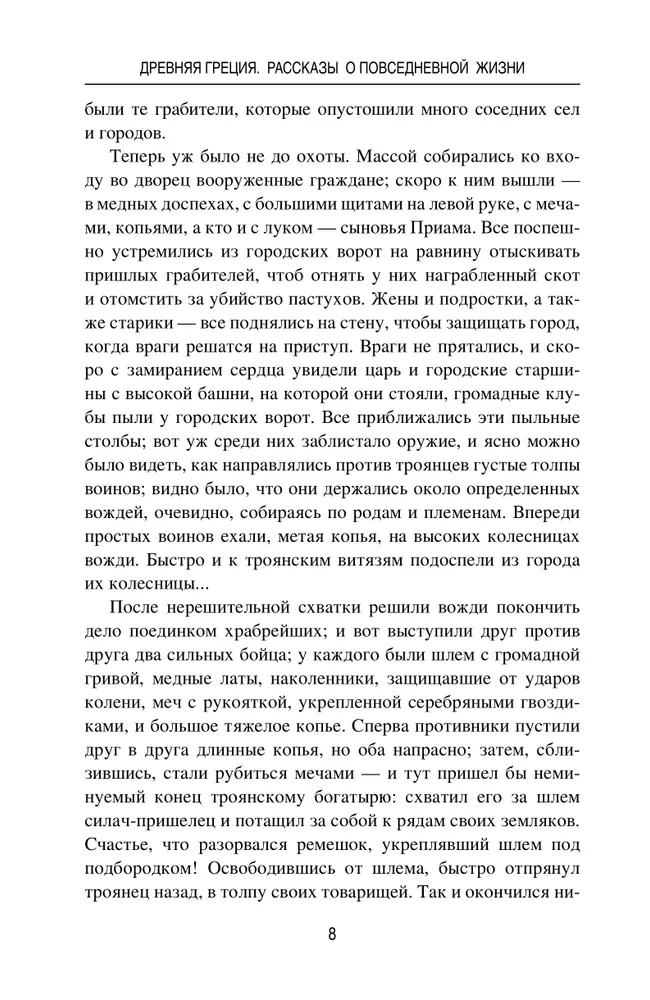 ДРЕВНЯЯ ГРЕЦИЯ. РАССКАЗЫ О ПОВСЕДНЕВНОЙ ЖИЗНИ

были те грабители, которые опустошили много соседних сел и городов.

Теперь уж было не до охоты. Массой собирались ко входу во дворец вооруженные граждане; скоро к ним вышли — в медных доспехах, с большими щитами на левой руке, с мечами, копьями, а кто и с луком — сыновья Приама. Все поспешно устремились из городских ворот на равнину отыскивать пришлых грабителей, чтоб отнять у них награбленный скот и отомстить за убийство пастухов. Жены и подростки, а также старики — все поднялись на стену, чтобы защищать город, когда враги решатся на приступ. Враги не прятались, и скоро с замиранием сердца увидели царь и городские старшины с высокой башни, на которой они стояли, громадные клубы пыли у городских ворот. Все приближались эти пыльные столбы; вот уж среди них заблистало оружие, и ясно можно было видеть, как направлялись против троянцев густые толпы воинов; видно было, что они держались около определенных вождей, очевидно, собираясь по родам и племенам. Впереди простых воинов ехали, метая копья, на высоких колесницах вожди. Быстро и к троянским витязям подоспели из города их колесницы...

После нерешительной схватки решили вожди покончить дело поединком храбрейших; и вот выступили друг против друга два сильных бойца; у каждого были шлем с громадной гривой, медные латы, наколенники, защищавшие от ударов колени, меч с рукояткой, укрепленной серебряными гвоздиками, и большое тяжелое копье. Сперва противники пустили друг в друга длинные копья, но оба напрасно; затем, сблизившись, стали рубиться мечами — и тут пришел бы неминуемый конец троянскому богатырю: схватил его за шлем силач-пришелец и потащил за собой к рядам своих земляков. Счастье, что разорвался ремешок, укреплявший шлем под подбородком! Освободившись от шлема, быстро отпрянул троянец назад, в толпу своих товарищей. Так и окончился ни-

8